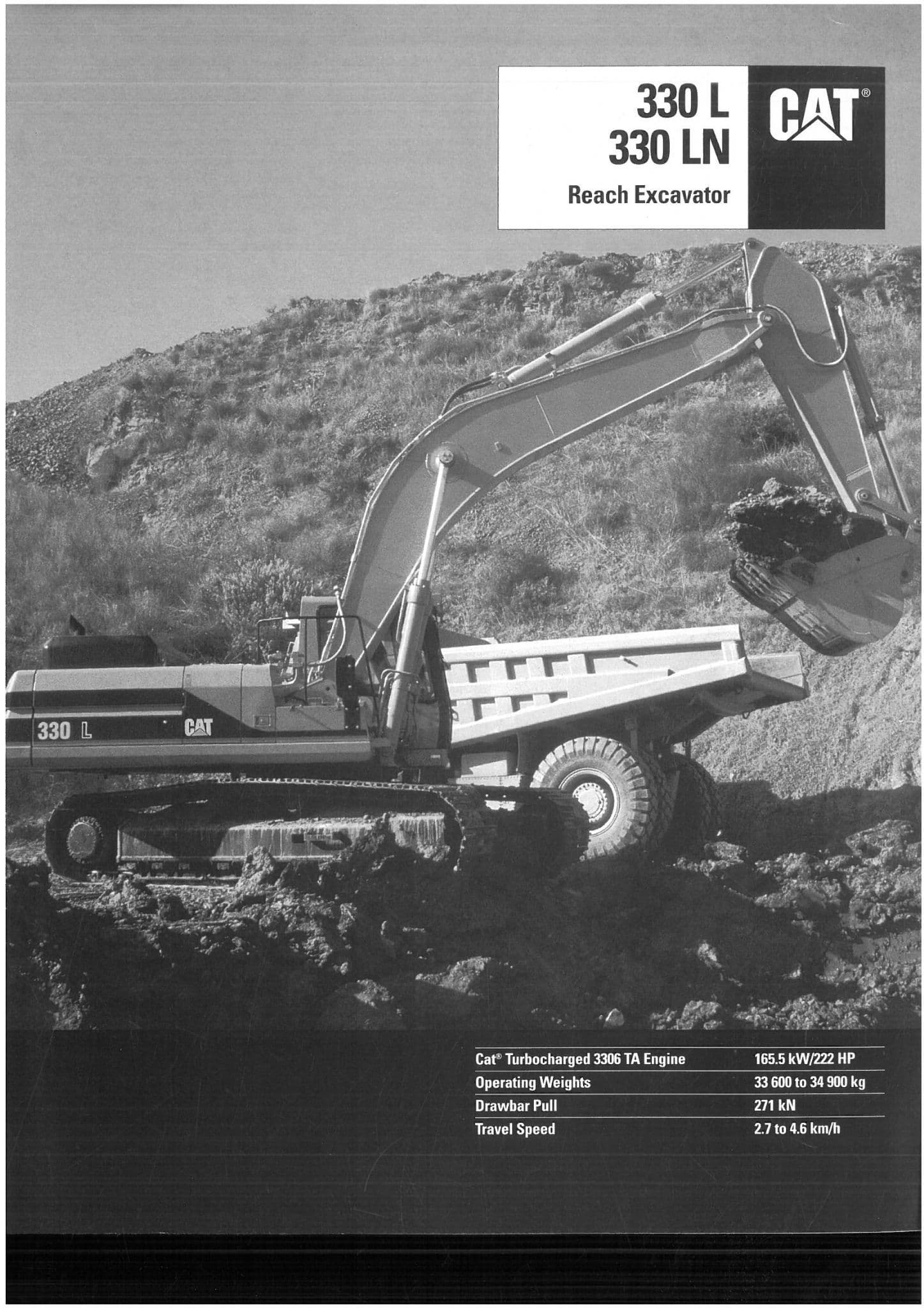 330 L
330 LN
Reach Excavator

CAT®

330 L

CAT

| Cat® Turbocharged 3306 TA Engine | 165.5 kW/222 HP |
|---|---|
| Operating Weights | 33 600 to 34 900 kg |
| Drawbar Pull | 271 kN |
| Travel Speed | 2.7 to 4.6 km/h |